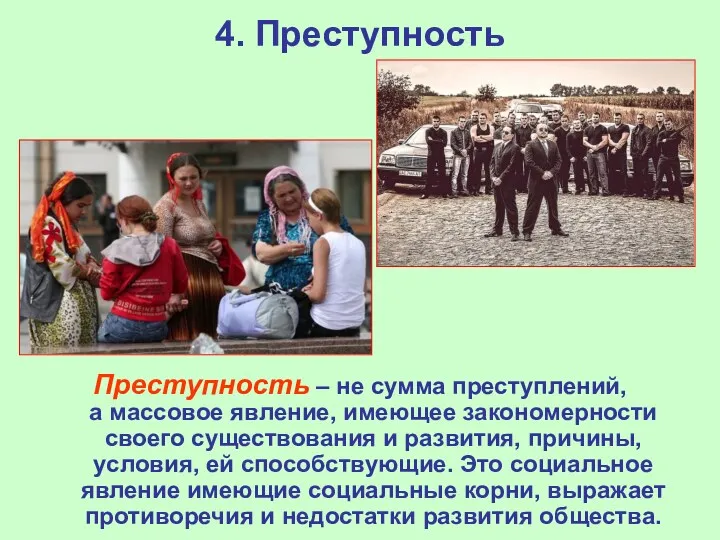 4. Преступность

Преступность – не сумма преступлений, а массовое явление, имеющее закономерности своего существования и развития, причины, условия, ей способствующие. Это социальное явление имеющие социальные корни, выражает противоречия и недостатки развития общества.